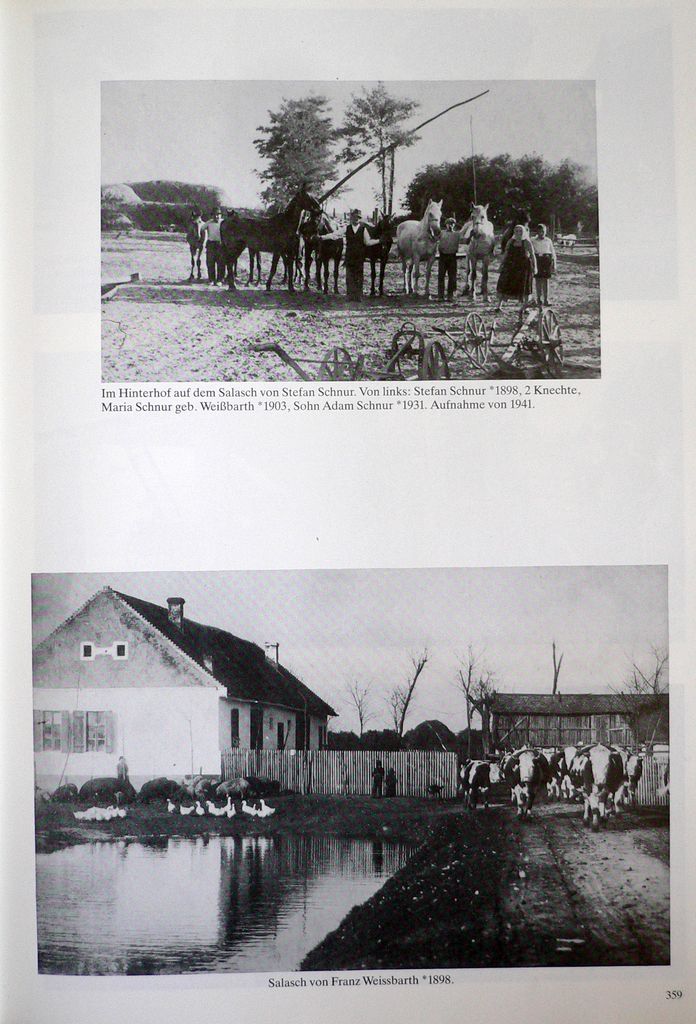 Im Hinterhof auf dem Salasch von Stefan Schnur. Von links: Stefan Schnur *1898, 2 Knechte, Maria Schnur geb. Weißbarth *1903, Sohn Adam Schnur *1931. Aufnahme von 1941.

Salasch von Franz Weissbarth *1898.

359